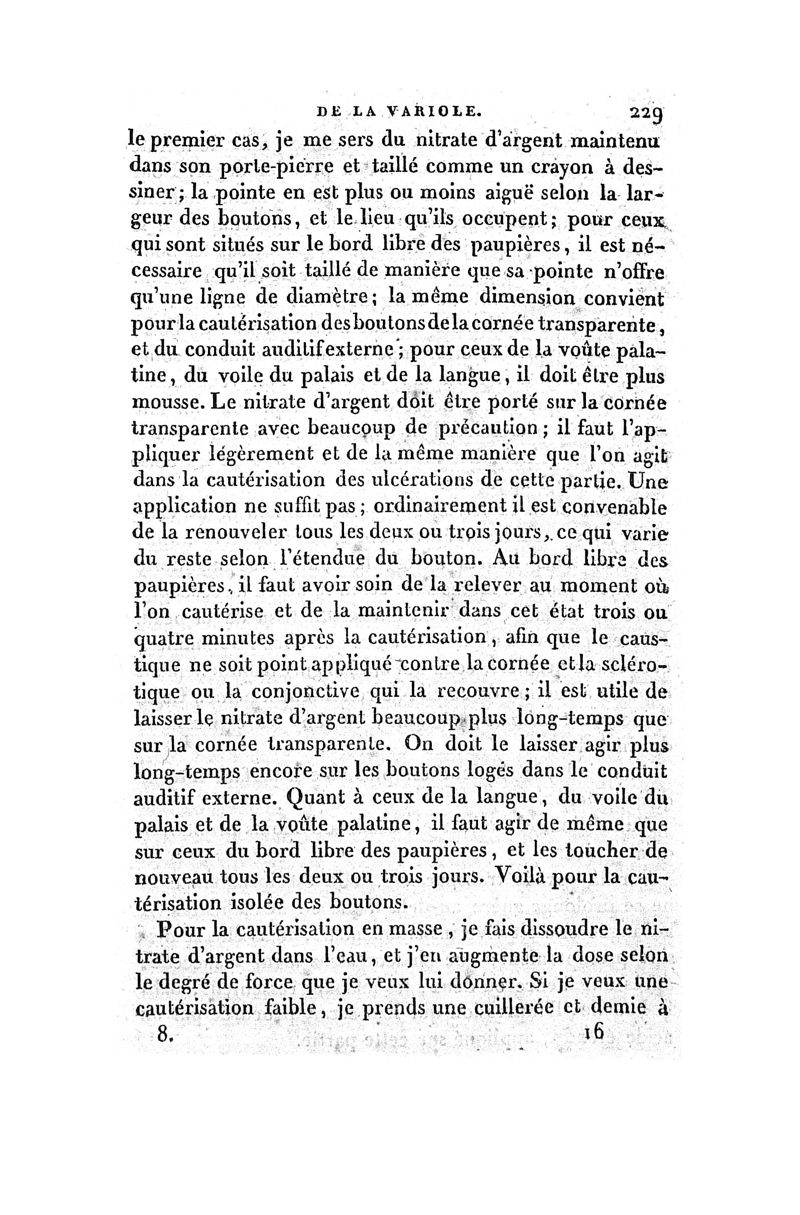 DE LA VARIOLE. 229

le premier cas, je me sers du nitrate d'argent maintenu dans son porte-pierre et taillé comme un crayon à dessiner; la pointe en est plus ou moins aiguë selon la largeur des boutons, et le lieu qu'ils occupent; pour ceux qui sont situés sur le bord libre des paupières, il est nécessaire qu'il soit taillé de manière que sa pointe n'offre qu'une ligne de diamètre; la même dimension convient pour la cautérisation des boutons de la cornée transparente, et du conduit auditif externe; pour ceux de la voûte palatine, du voile du palais et de la langue, il doit être plus mousse. Le nitrate d'argent doit être porté sur la cornée transparente avec beaucoup de précaution; il faut l'appliquer légèrement et de la même manière que l'on agit dans la cautérisation des ulcérations de cette partie. Une application ne suffit pas; ordinairement il est convenable de la renouveler tous les deux ou trois jours, ce qui varie du reste selon l'étendue du bouton. Au bord libre des paupières, il faut avoir soin de la relever au moment où l'on cautérise et de la maintenir dans cet état trois ou quatre minutes après la cautérisation, afin que le caustique ne soit point appliqué contre la cornée et la sclérotique ou la conjonctive qui la recouvre; il est utile de laisser le nitrate d'argent beaucoup plus long-temps que sur la cornée transparente. On doit le laisser agir plus long-temps encore sur les boutons logés dans le conduit auditif externe. Quant à ceux de la langue, du voile du palais et de la voûte palatine, il faut agir de même que sur ceux du bord libre des paupières, et les toucher de nouveau tous les deux ou trois jours. Voilà pour la cautérisation isolée des boutons.

Pour la cautérisation en masse, je fais dissoudre le nitrate d'argent dans l'eau, et j'en augmente la dose selon le degré de force que je veux lui donner. Si je veux une cautérisation faible, je prends une cuillerée et demie à

8. 16